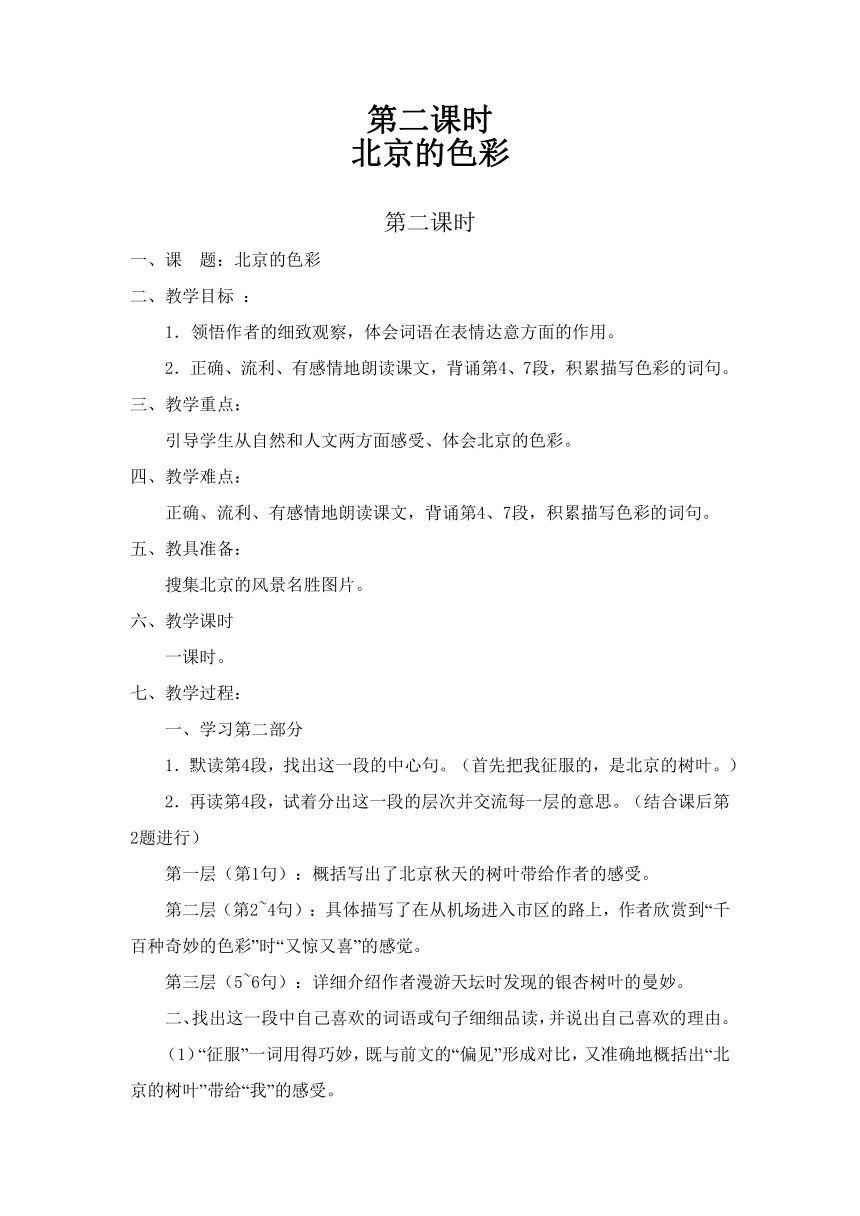 第二课时
北京的色彩

第二课时

一、课　题：北京的色彩

二、教学目标 ：

1．领悟作者的细致观察，体会词语在表情达意方面的作用。

2．正确、流利、有感情地朗读课文，背诵第4、7段，积累描写色彩的词句。

三、教学重点：

引导学生从自然和人文两方面感受、体会北京的色彩。

四、教学难点：

正确、流利、有感情地朗读课文，背诵第4、7段，积累描写色彩的词句。

五、教具准备：

搜集北京的风景名胜图片。

六、教学课时

一课时。

七、教学过程：

一、学习第二部分

1．默读第4段，找出这一段的中心句。（首先把我征服的，是北京的树叶。）

2．再读第4段，试着分出这一段的层次并交流每一层的意思。（结合课后第2题进行）

第一层（第1句）：概括写出了北京秋天的树叶带给作者的感受。

第二层（第2~4句）：具体描写了在从机场进入市区的路上，作者欣赏到“千百种奇妙的色彩”时“又惊又喜”的感觉。

第三层（5~6句）：详细介绍作者漫游天坛时发现的银杏树叶的曼妙。

二、找出这一段中自己喜欢的词语或句子细细品读，并说出自己喜欢的理由。

（1）“征服”一词用得巧妙，既与前文的“偏见”形成对比，又准确地概括出“北京的树叶”带给“我”的感受。